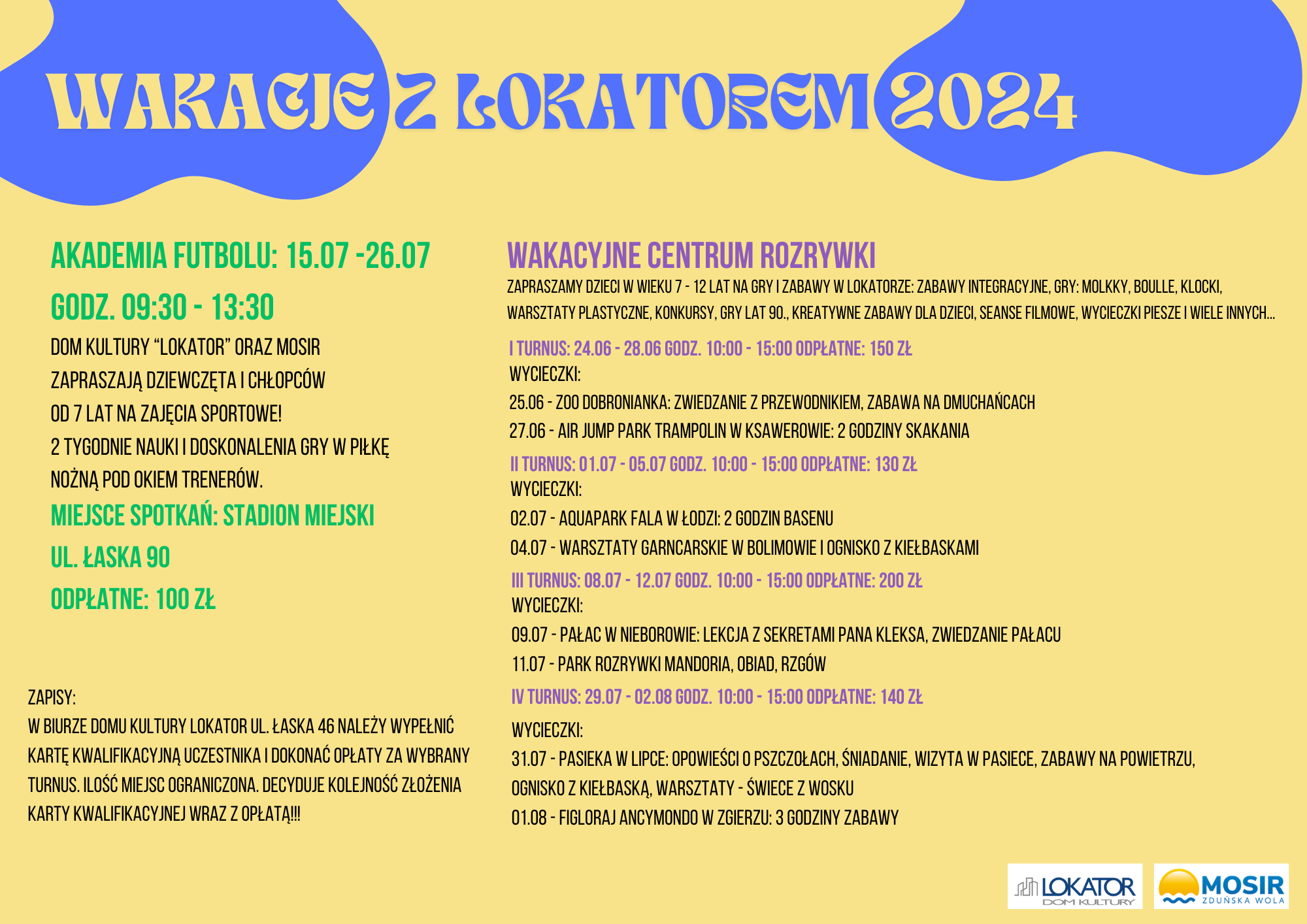 WAKACJE Z LOKATOREM 2024

AKADEMIA FUTBOLU: 15.07 -26.07

GODZ. 09:30 - 13:30

DOM KULTURY "LOKATOR" ORAZ MOSIR ZAPRASZAJĄ DZIEWCZĘTA I CHŁOPCÓW OD 7 LAT NA ZAJĘCIA SPORTOWE! 2 TYGODNIE NAUKI I DOSKONALENIA GRY W PIŁKĘ NOŻNĄ POD OKIEM TRENERÓW.

MIEJSCE SPOTKAŃ: STADION MIEJSKI

UL. ŁASKA 90

ODPŁATNE: 100 ZŁ

ZAPISY:
W BIURZE DOMU KULTURY LOKATOR UL. ŁASKA 46 NALEŻY WYPEŁNIĆ KARTĘ KWALIFIKACYJNĄ UCZESTNIKA I DOKONAĆ OPŁATY ZA WYBRANY TURNUS. ILOŚĆ MIEJSC OGRANICZONA. DECYDUJE KOLEJNOŚĆ ZŁOŻENIA KARTY KWALIFIKACYJNEJ WRAZ Z OPŁATĄ!!!

WAKACYJNE CENTRUM ROZRYWKI

ZAPRASZAMY DZIECI W WIEKU 7 - 12 LAT NA GRY I ZABAWY W LOKATORZE: ZABAWY INTEGRACYJNE, GRY: MOLKKY, BOULLE, KLOCKI, WARSZTATY PLASTYCZNE, KONKURSY, GRY LAT 90., KREATYWNE ZABAWY DLA DZIECI, SEANSE FILMOWE, WYCIECZKI PIESZE I WIELE INNYCH...

I TURNUS: 24.06 - 28.06 GODZ. 10:00 - 15:00 ODPŁATNE: 150 ZŁ
WYCIECZKI:
25.06 - ZOO DOBRONIANKA: ZWIEDZANIE Z PRZEWODNIKIEM, ZABAWA NA DMUCHAŃCACH
27.06 - AIR JUMP PARK TRAMPOLIN W KSAWEROWIE: 2 GODZINY SKAKANIA

II TURNUS: 01.07 - 05.07 GODZ. 10:00 - 15:00 ODPŁATNE: 130 ZŁ
WYCIECZKI:
02.07 - AQUAPARK FALA W ŁODZI: 2 GODZIN BASENU
04.07 - WARSZTATY GARNCARSKIE W BOLIMOWIE I OGNISKO Z KIEŁBASKAMI

III TURNUS: 08.07 - 12.07 GODZ. 10:00 - 15:00 ODPŁATNE: 200 ZŁ
WYCIECZKI:
09.07 - PAŁAC W NIEBOROWIE: LEKCJA Z SEKRETAMI PANA KLEKSA, ZWIEDZANIE PAŁACU
11.07 - PARK ROZRYWKI MANDORIA, OBIAD, RZGÓW

IV TURNUS: 29.07 - 02.08 GODZ. 10:00 - 15:00 ODPŁATNE: 140 ZŁ
WYCIECZKI:
31.07 - PASIEKA W LIPCE: OPOWIEŚCI O PSZCZOŁACH, ŚNIADANIE, WIZYTA W PASIECE, ZABAWY NA POWIETRZU, OGNISKO Z KIEŁBASKĄ, WARSZTATY - ŚWIECE Z WOSKU
01.08 - FIGLORAJ ANCYMONDO W ZGIERZU: 3 GODZINY ZABAWY

LOKATOR
DOM KULTURY

MOSIR
ZDUŃSKA WOLA